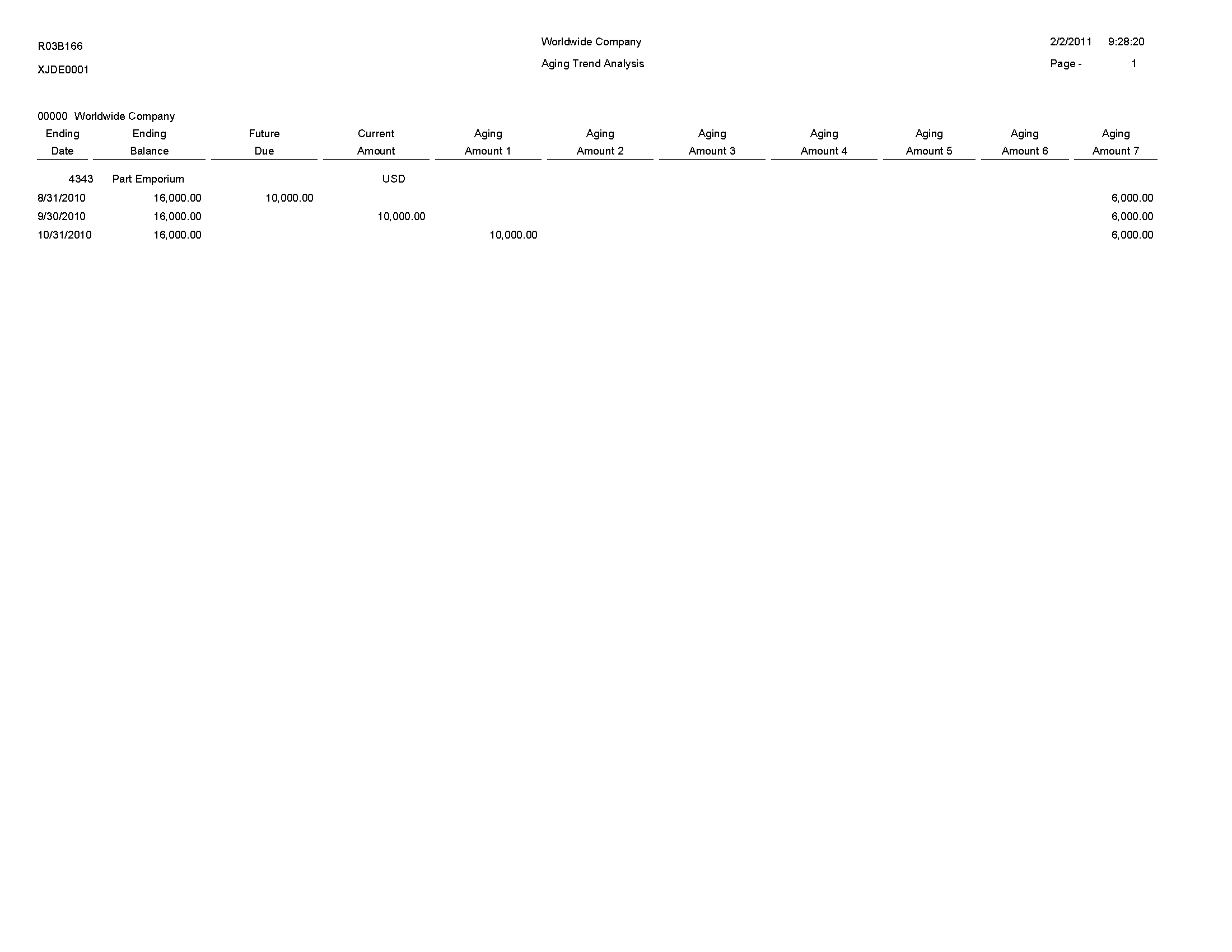 R03B166
XJDE0001

Worldwide Company
Aging Trend Analysis

2/2/2011 9:28:20
Page - 1

00000 Worldwide Company

| Ending Date | Ending Balance | Future Due | Current Amount | Aging Amount 1 | Aging Amount 2 | Aging Amount 3 | Aging Amount 4 | Aging Amount 5 | Aging Amount 6 | Aging Amount 7 |
|---|---|---|---|---|---|---|---|---|---|---|
| 4343 | Part Emporium | | USD | | | | | | | |
| 8/31/2010 | 16,000.00 | 10,000.00 | | | | | | | | 6,000.00 |
| 9/30/2010 | 16,000.00 | | 10,000.00 | | | | | | | 6,000.00 |
| 10/31/2010 | 16,000.00 | | | 10,000.00 | | | | | | 6,000.00 |